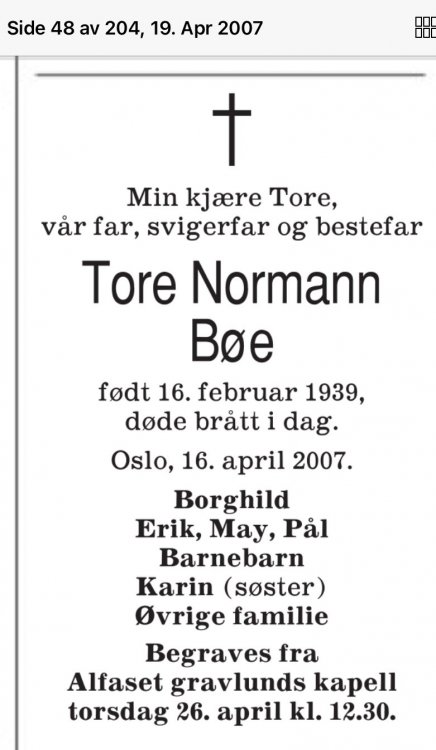 Side 48 av 204, 19. Apr 2007

Min kjære Tore,
vår far, svigerfar og bestefar

Tore Normann
Bøe

født 16. februar 1939,
døde brått i dag.

Oslo, 16. april 2007.

Borghild
Erik, May, Pål
Barnebarn
Karin (søster)
Øvrige familie

Begraves fra
Alfaset gravlunds kapell
torsdag 26. april kl. 12.30.